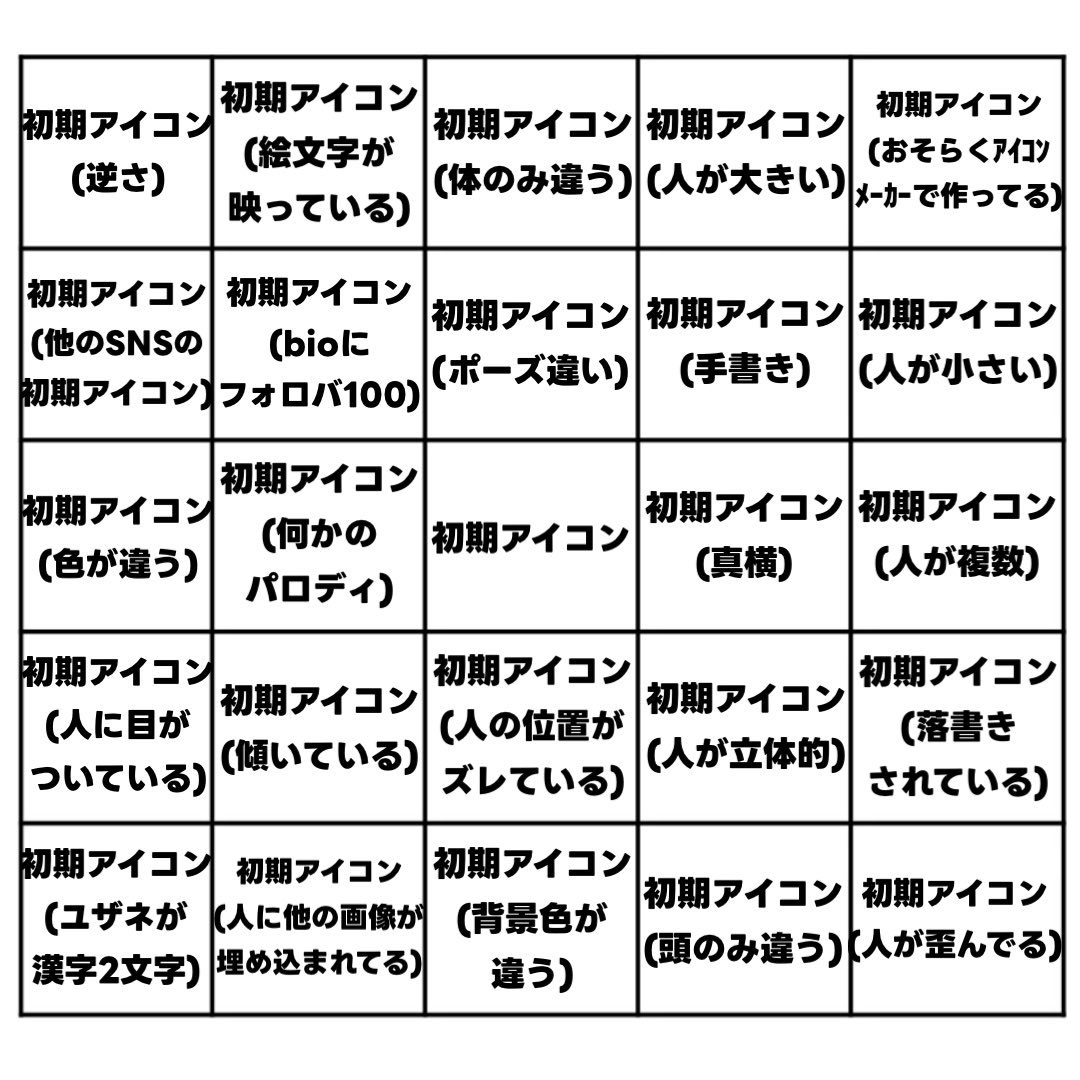 | | | | | |
|---|---|---|---|---|
| 初期アイコン (逆さ) | 初期アイコン (絵文字が映っている) | 初期アイコン (体のみ違う) | 初期アイコン (人が大きい) | 初期アイコン (おそらくｱｲｺﾝﾒｰｶｰで作ってる) |
| 初期アイコン (他のSNSの初期アイコン) | 初期アイコン (bioにフォロバ100) | 初期アイコン (ポーズ違い) | 初期アイコン (手書き) | 初期アイコン (人が小さい) |
| 初期アイコン (色が違う) | 初期アイコン (何かのパロディ) | 初期アイコン | 初期アイコン (真横) | 初期アイコン (人が複数) |
| 初期アイコン (人に目がついている) | 初期アイコン (傾いている) | 初期アイコン (人の位置がズレている) | 初期アイコン (人が立体的) | 初期アイコン (落書きされている) |
| 初期アイコン (ユザネが漢字2文字) | 初期アイコン (人に他の画像が埋め込まれてる) | 初期アイコン (背景色が違う) | 初期アイコン (頭のみ違う) | 初期アイコン (人が歪んでる) |